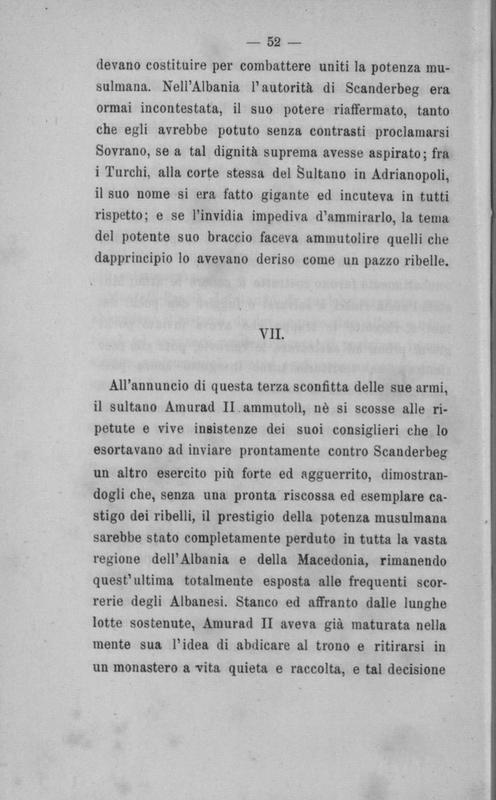 — 52 —

devano costituire per combattere uniti la potenza musulmana. Nell'Albania l'autorità di Scanderbeg era ormai incontestata, il suo potere riaffermato, tanto che egli avrebbe potuto senza contrasti proclamarsi Sovrano, se a tal dignità suprema avesse aspirato; fra i Turchi, alla corte stessa del Sultano in Adrianopoli, il suo nome si era fatto gigante ed incuteva in tutti rispetto; e se l'invidia impediva d'ammirarlo, la tema del potente suo braccio faceva ammutolire quelli che dapprincipio lo avevano deriso come un pazzo ribelle.

VII.

All'annuncio di questa terza sconfitta delle sue armi, il sultano Amurad II ammutolì, nè si scosse alle ripetute e vive insistenze dei suoi consiglieri che lo esortavano ad inviare prontamente contro Scanderbeg un altro esercito più forte ed agguerrito, dimostrandogli che, senza una pronta riscossa ed esemplare castigo dei ribelli, il prestigio della potenza musulmana sarebbe stato completamente perduto in tutta la vasta regione dell'Albania e della Macedonia, rimanendo quest'ultima totalmente esposta alle frequenti scorrerie degli Albanesi. Stanco ed affranto dalle lunghe lotte sostenute, Amurad II aveva già maturata nella mente sua l'idea di abdicare al trono e ritirarsi in un monastero a vita quieta e raccolta, e tal decisione